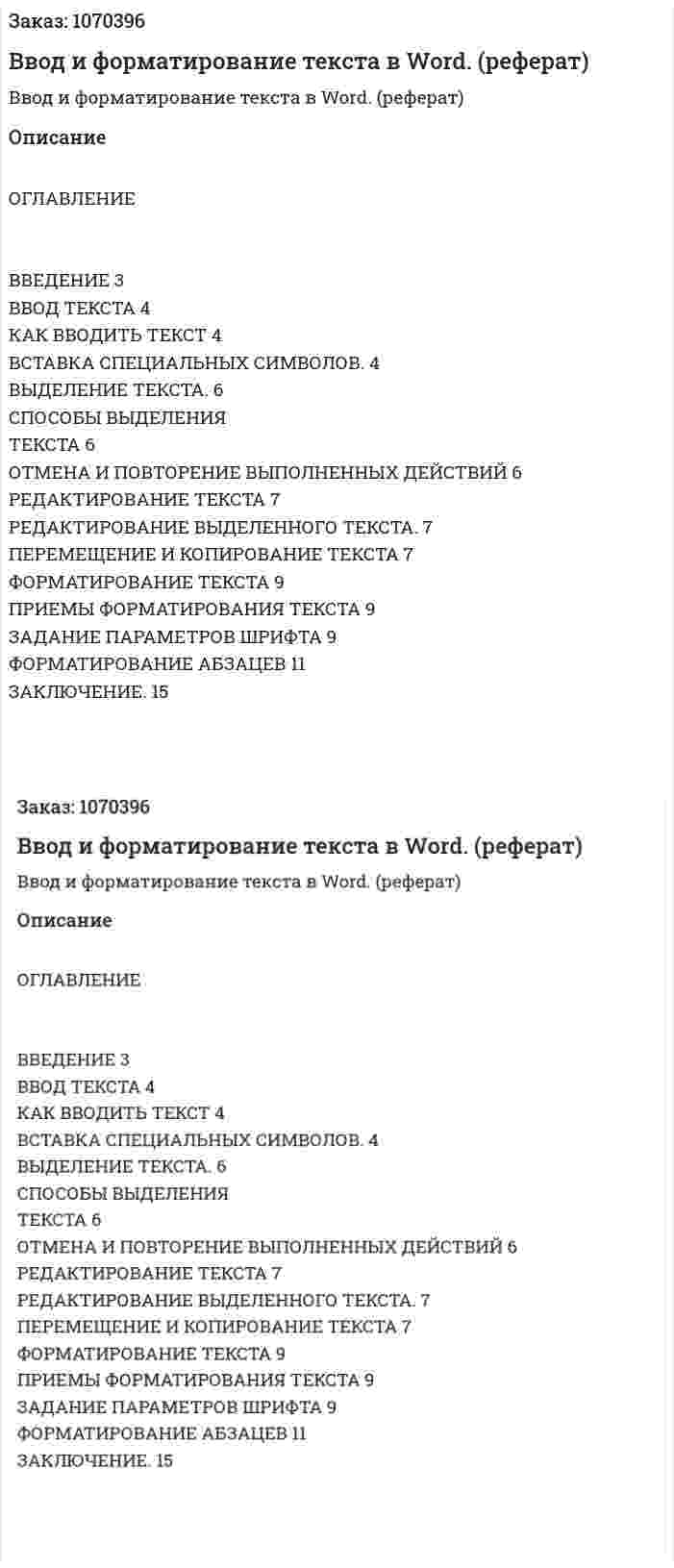 Заказ: 1070396

Ввод и форматирование текста в Word. (реферат)

Ввод и форматирование текста в Word. (реферат)

Описание

ОГЛАВЛЕНИЕ

ВВЕДЕНИЕ 3
ВВОД ТЕКСТА 4
КАК ВВОДИТЬ ТЕКСТ 4
ВСТАВКА СПЕЦИАЛЬНЫХ СИМВОЛОВ. 4
ВЫДЕЛЕНИЕ ТЕКСТА. 6
СПОСОБЫ ВЫДЕЛЕНИЯ
ТЕКСТА 6
ОТМЕНА И ПОВТОРЕНИЕ ВЫПОЛНЕННЫХ ДЕЙСТВИЙ 6
РЕДАКТИРОВАНИЕ ТЕКСТА 7
РЕДАКТИРОВАНИЕ ВЫДЕЛЕННОГО ТЕКСТА. 7
ПЕРЕМЕЩЕНИЕ И КОПИРОВАНИЕ ТЕКСТА 7
ФОРМАТИРОВАНИЕ ТЕКСТА 9
ПРИЕМЫ ФОРМАТИРОВАНИЯ ТЕКСТА 9
ЗАДАНИЕ ПАРАМЕТРОВ ШРИФТА 9
ФОРМАТИРОВАНИЕ АБЗАЦЕВ 11
ЗАКЛЮЧЕНИЕ. 15

Заказ: 1070396

Ввод и форматирование текста в Word. (реферат)

Ввод и форматирование текста в Word. (реферат)

Описание

ОГЛАВЛЕНИЕ

ВВЕДЕНИЕ 3
ВВОД ТЕКСТА 4
КАК ВВОДИТЬ ТЕКСТ 4
ВСТАВКА СПЕЦИАЛЬНЫХ СИМВОЛОВ. 4
ВЫДЕЛЕНИЕ ТЕКСТА. 6
СПОСОБЫ ВЫДЕЛЕНИЯ
ТЕКСТА 6
ОТМЕНА И ПОВТОРЕНИЕ ВЫПОЛНЕННЫХ ДЕЙСТВИЙ 6
РЕДАКТИРОВАНИЕ ТЕКСТА 7
РЕДАКТИРОВАНИЕ ВЫДЕЛЕННОГО ТЕКСТА. 7
ПЕРЕМЕЩЕНИЕ И КОПИРОВАНИЕ ТЕКСТА 7
ФОРМАТИРОВАНИЕ ТЕКСТА 9
ПРИЕМЫ ФОРМАТИРОВАНИЯ ТЕКСТА 9
ЗАДАНИЕ ПАРАМЕТРОВ ШРИФТА 9
ФОРМАТИРОВАНИЕ АБЗАЦЕВ 11
ЗАКЛЮЧЕНИЕ. 15